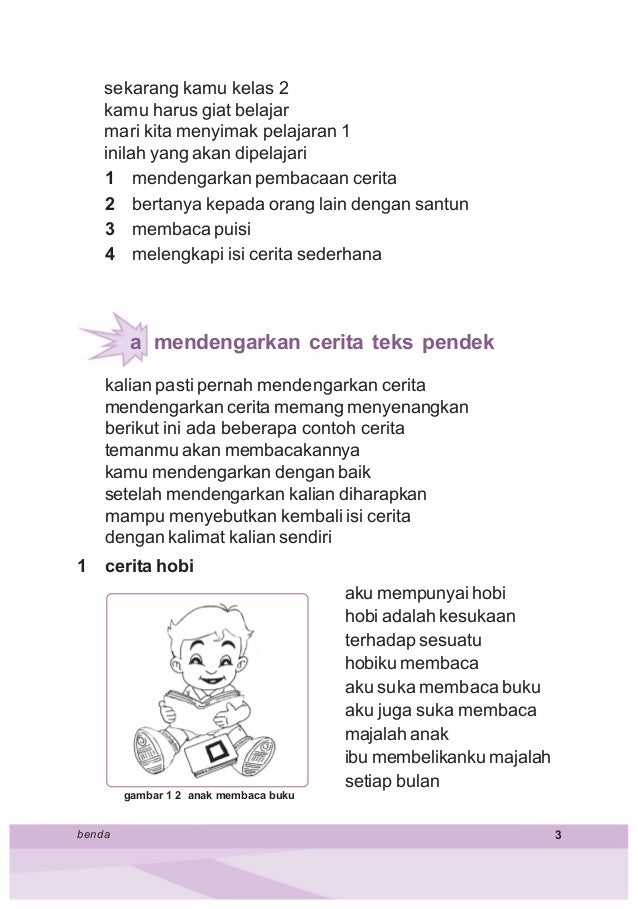 sekarang kamu kelas 2
kamu harus giat belajar
mari kita menyimak pelajaran 1
inilah yang akan dipelajari
1 mendengarkan pembacaan cerita
2 bertanya kepada orang lain dengan santun
3 membaca puisi
4 melengkapi isi cerita sederhana

a mendengarkan cerita teks pendek

kalian pasti pernah mendengarkan cerita
mendengarkan cerita memang menyenangkan
berikut ini ada beberapa contoh cerita
temanmu akan membacakannya
kamu mendengarkan dengan baik
setelah mendengarkan kalian diharapkan
mampu menyebutkan kembali isi cerita
dengan kalimat kalian sendiri

1 cerita hobi

gambar 1 2 anak membaca buku

aku mempunyai hobi
hobi adalah kesukaan
terhadap sesuatu
hobiku membaca
aku suka membaca buku
aku juga suka membaca
majalah anak
ibu membelikanku majalah
setiap bulan

benda 3